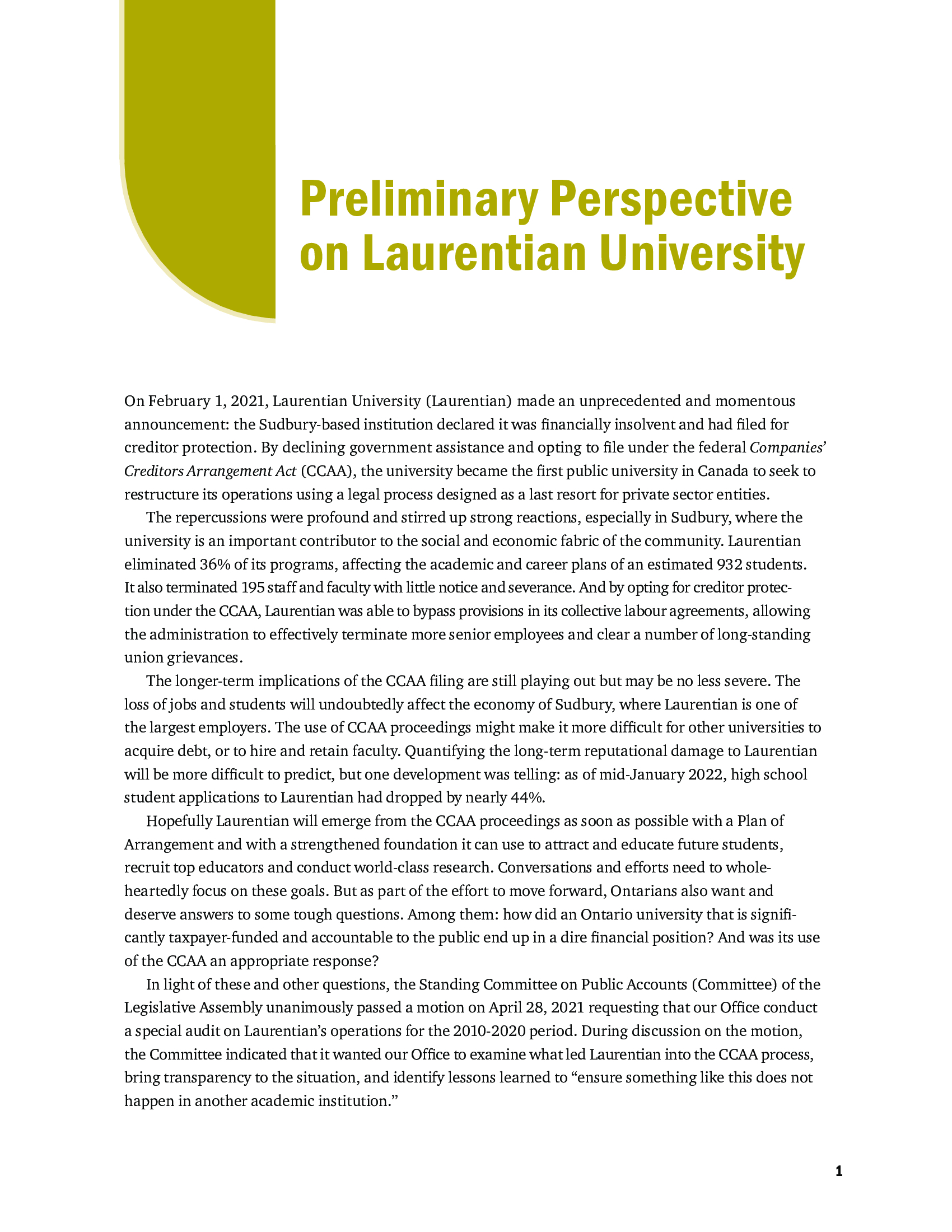 Preliminary Perspective on Laurentian University

On February 1, 2021, Laurentian University (Laurentian) made an unprecedented and momentous announcement: the Sudbury-based institution declared it was financially insolvent and had filed for creditor protection. By declining government assistance and opting to file under the federal Companies' Creditors Arrangement Act (CCAA), the university became the first public university in Canada to seek to restructure its operations using a legal process designed as a last resort for private sector entities.

The repercussions were profound and stirred up strong reactions, especially in Sudbury, where the university is an important contributor to the social and economic fabric of the community. Laurentian eliminated 36% of its programs, affecting the academic and career plans of an estimated 932 students. It also terminated 195 staff and faculty with little notice and severance. And by opting for creditor protection under the CCAA, Laurentian was able to bypass provisions in its collective labour agreements, allowing the administration to effectively terminate more senior employees and clear a number of long-standing union grievances.

The longer-term implications of the CCAA filing are still playing out but may be no less severe. The loss of jobs and students will undoubtedly affect the economy of Sudbury, where Laurentian is one of the largest employers. The use of CCAA proceedings might make it more difficult for other universities to acquire debt, or to hire and retain faculty. Quantifying the long-term reputational damage to Laurentian will be more difficult to predict, but one development was telling: as of mid-January 2022, high school student applications to Laurentian had dropped by nearly 44%.

Hopefully Laurentian will emerge from the CCAA proceedings as soon as possible with a Plan of Arrangement and with a strengthened foundation it can use to attract and educate future students, recruit top educators and conduct world-class research. Conversations and efforts need to wholeheartedly focus on these goals. But as part of the effort to move forward, Ontarians also want and deserve answers to some tough questions. Among them: how did an Ontario university that is significantly taxpayer-funded and accountable to the public end up in a dire financial position? And was its use of the CCAA an appropriate response?

In light of these and other questions, the Standing Committee on Public Accounts (Committee) of the Legislative Assembly unanimously passed a motion on April 28, 2021 requesting that our Office conduct a special audit on Laurentian's operations for the 2010-2020 period. During discussion on the motion, the Committee indicated that it wanted our Office to examine what led Laurentian into the CCAA process, bring transparency to the situation, and identify lessons learned to "ensure something like this does not happen in another academic institution."

1